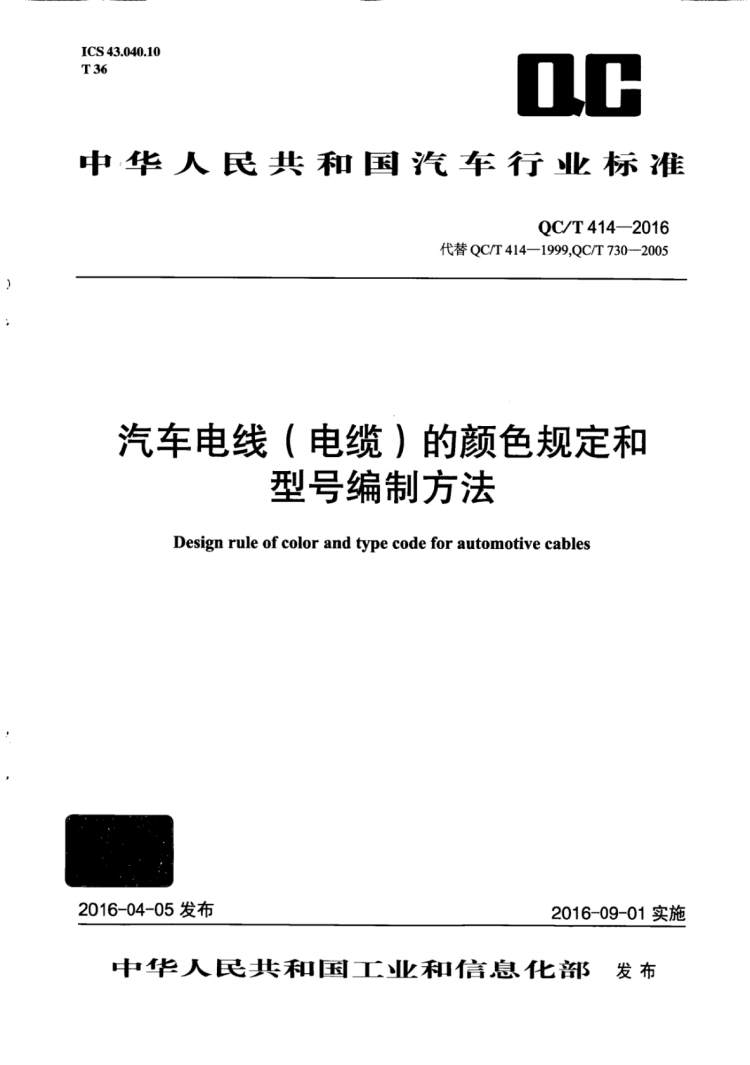 ICS 43.040.10
T 36

QC

中华人民共和国汽车行业标准

QC/T 414—2016
代替 QC/T 414—1999,QC/T 730—2005

汽车电线（电缆）的颜色规定和型号编制方法

Design rule of color and type code for automotive cables

2016-04-05 发布

2016-09-01 实施

中华人民共和国工业和信息化部 发布